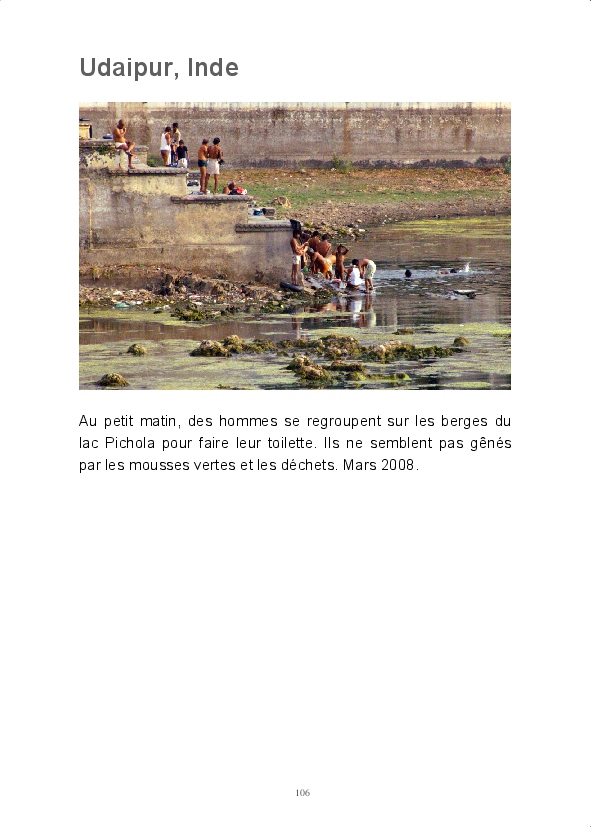 Udaipur, Inde

Au petit matin, des hommes se regroupent sur les berges du lac Pichola pour faire leur toilette. Ils ne semblent pas gênés par les mousses vertes et les déchets. Mars 2008.

106